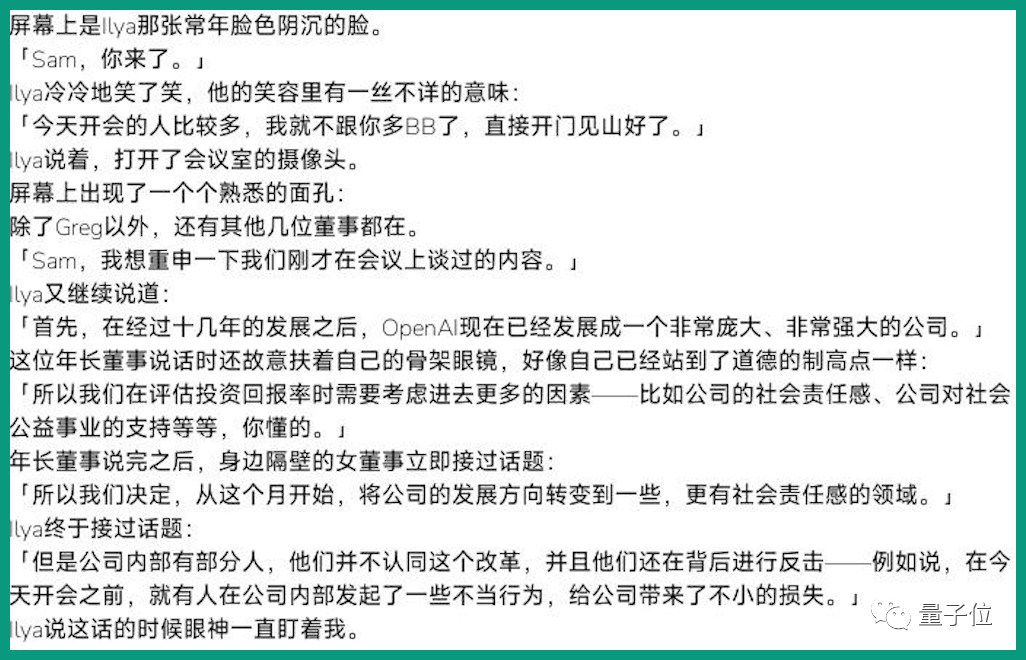 屏幕上是Ilya那张常年脸色阴沉的脸。

「Sam，你来了。」

Ilya冷冷地笑了笑，他的笑容里有一丝不详的意味：

「今天开会的人比较多，我就不跟你多BB了，直接开门见山好了。」

Ilya说着，打开了会议室的摄像头。

屏幕上出现了一个个熟悉的面孔：

除了Greg以外，还有其他几位董事都在。

「Sam，我想重申一下我们刚才在会议上谈过的内容。」

Ilya又继续说道：

「首先，在经过十几年的发展之后，OpenAI现在已经发展成一个非常庞大、非常强大的公司。」

这位年长董事说话时还故意扶着自己的骨架眼镜，好像自己已经站到了道德的制高点一样：

「所以我们在评估投资回报率时需要考虑进去更多的因素——比如公司的社会责任感、公司对社会公益事业的支持等等，你懂的。」

年长董事说完之后，身边隔壁的女董事立即接过话题：

「所以我们决定，从这个月开始，将公司的发展方向转变到一些，更有社会责任感的领域。」

Ilya终于接过话题：

「但是公司内部有部分人，他们并不认同这个改革，并且他们还在背后进行反击——例如说，在今天开会之前，就有人在公司内部发起了一些不当行为，给公司带来了不小的损失。」

Ilya说这话的时候眼神一直盯着我。

量子位